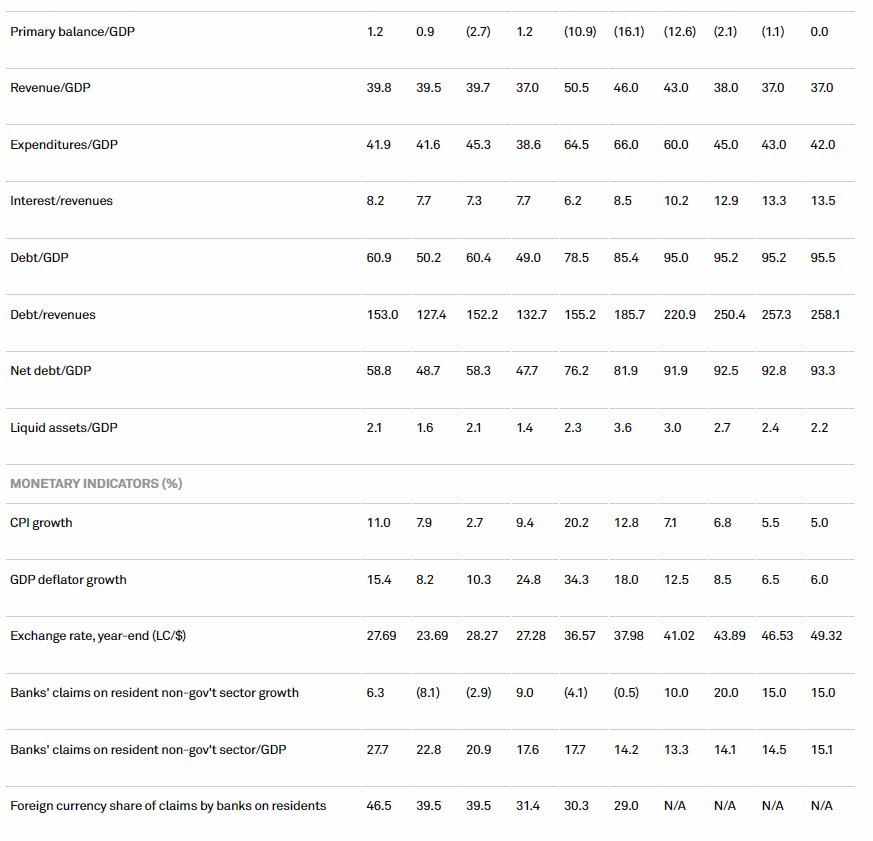 | Primary balance/GDP | 1.2 | 0.9 | (2.7) | 1.2 | (10.9) | (16.1) | (12.6) | (2.1) | (1.1) | 0.0 |
|---|---|---|---|---|---|---|---|---|---|---|
| Revenue/GDP | 39.8 | 39.5 | 39.7 | 37.0 | 50.5 | 46.0 | 43.0 | 38.0 | 37.0 | 37.0 |
| Expenditures/GDP | 41.9 | 41.6 | 45.3 | 38.6 | 64.5 | 66.0 | 60.0 | 45.0 | 43.0 | 42.0 |
| Interest/revenues | 8.2 | 7.7 | 7.3 | 7.7 | 6.2 | 8.5 | 10.2 | 12.9 | 13.3 | 13.5 |
| Debt/GDP | 60.9 | 50.2 | 60.4 | 49.0 | 78.5 | 85.4 | 95.0 | 95.2 | 95.2 | 95.5 |
| Debt/revenues | 153.0 | 127.4 | 152.2 | 132.7 | 155.2 | 185.7 | 220.9 | 250.4 | 257.3 | 258.1 |
| Net debt/GDP | 58.8 | 48.7 | 58.3 | 47.7 | 76.2 | 81.9 | 91.9 | 92.5 | 92.8 | 93.3 |
| Liquid assets/GDP | 2.1 | 1.6 | 2.1 | 1.4 | 2.3 | 3.6 | 3.0 | 2.7 | 2.4 | 2.2 |
| MONETARY INDICATORS (%) | | | | | | | | | | |
| CPI growth | 11.0 | 7.9 | 2.7 | 9.4 | 20.2 | 12.8 | 7.1 | 6.8 | 5.5 | 5.0 |
| GDP deflator growth | 15.4 | 8.2 | 10.3 | 24.8 | 34.3 | 18.0 | 12.5 | 8.5 | 6.5 | 6.0 |
| Exchange rate, year-end (LC/$) | 27.69 | 23.69 | 28.27 | 27.28 | 36.57 | 37.98 | 41.02 | 43.89 | 46.53 | 49.32 |
| Banks' claims on resident non-gov't sector growth | 6.3 | (8.1) | (2.9) | 9.0 | (4.1) | (0.5) | 10.0 | 20.0 | 15.0 | 15.0 |
| Banks' claims on resident non-gov't sector/GDP | 27.7 | 22.8 | 20.9 | 17.6 | 17.7 | 14.2 | 13.3 | 14.1 | 14.5 | 15.1 |
| Foreign currency share of claims by banks on residents | 46.5 | 39.5 | 39.5 | 31.4 | 30.3 | 29.0 | N/A | N/A | N/A | N/A |